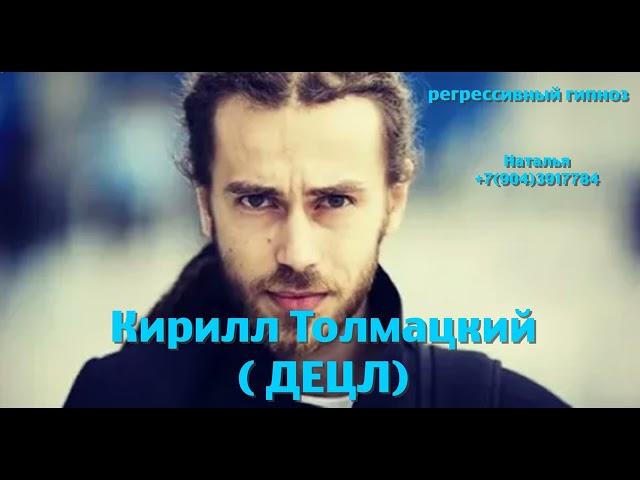 регрессивный гипноз

Наталья
+7(904)3917784

Кирилл Толмацкий
( ДЕЦЛ)